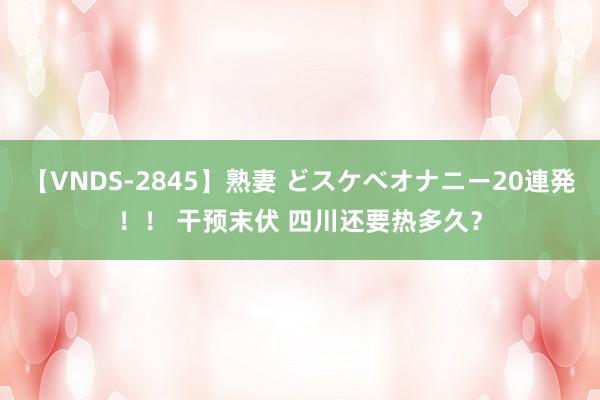 【VNDS-2845】熟妻 どスケベオナニー20連発！！ 干预末伏 四川还要热多久？